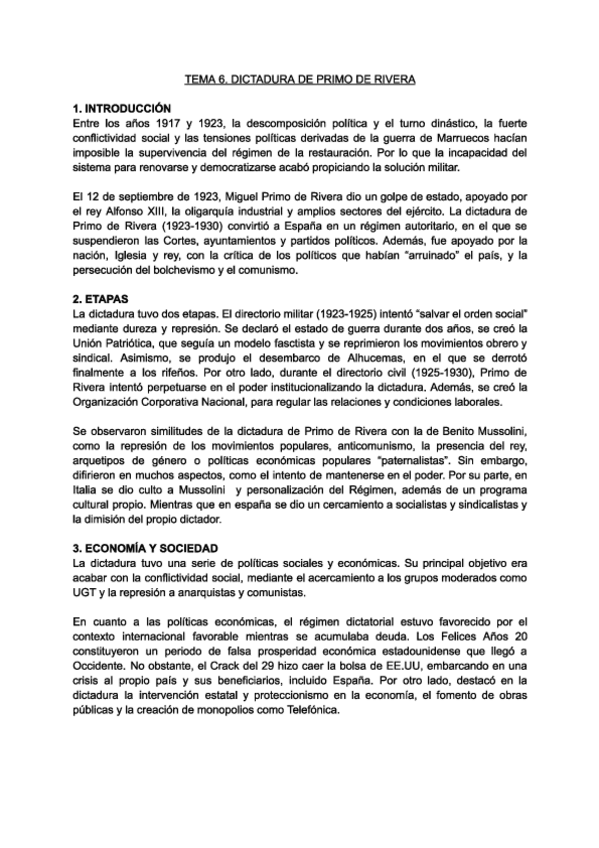 TEMA 6. DICTADURA DE PRIMO DE RIVERA

1. INTRODUCCIÓN
Entre los años 1917 y 1923, la descomposición política y el turno dinástico, la fuerte conflictividad social y las tensiones políticas derivadas de la guerra de Marruecos hacían imposible la supervivencia del régimen de la restauración. Por lo que la incapacidad del sistema para renovarse y democratizarse acabó propiciando la solución militar.

El 12 de septiembre de 1923, Miguel Primo de Rivera dio un golpe de estado, apoyado por el rey Alfonso XIII, la oligarquía industrial y amplios sectores del ejército. La dictadura de Primo de Rivera (1923-1930) convirtió a España en un régimen autoritario, en el que se suspendieron las Cortes, ayuntamientos y partidos políticos. Además, fue apoyado por la nación, Iglesia y rey, con la crítica de los políticos que habían "arruinado" el país, y la persecución del bolchevismo y el comunismo.

2. ETAPAS
La dictadura tuvo dos etapas. El directorio militar (1923-1925) intentó "salvar el orden social" mediante dureza y represión. Se declaró el estado de guerra durante dos años, se creó la Unión Patriótica, que seguía un modelo fasctista y se reprimieron los movimientos obrero y sindical. Asimismo, se produjo el desembarco de Alhucemas, en el que se derrotó finalmente a los rifeños. Por otro lado, durante el directorio civil (1925-1930), Primo de Rivera intentó perpetuarse en el poder institucionalizando la dictadura. Además, se creó la Organización Corporativa Nacional, para regular las relaciones y condiciones laborales.

Se observaron similitudes de la dictadura de Primo de Rivera con la de Benito Mussolini, como la represión de los movimientos populares, anticomunismo, la presencia del rey, arquetipos de género o políticas económicas populares "paternalistas". Sin embargo, difirieron en muchos aspectos, como el intento de mantenerse en el poder. Por su parte, en Italia se dio culto a Mussolini y personalización del Régimen, además de un programa cultural propio. Mientras que en españa se dio un cercamiento a socialistas y sindicalistas y la dimisión del propio dictador.

3. ECONOMÍA Y SOCIEDAD
La dictadura tuvo una serie de políticas sociales y económicas. Su principal objetivo era acabar con la conflictividad social, mediante el acercamiento a los grupos moderados como UGT y la represión a anarquistas y comunistas.

En cuanto a las políticas económicas, el régimen dictatorial estuvo favorecido por el contexto internacional favorable mientras se acumulaba deuda. Los Felices Años 20 constituyeron un periodo de falsa prosperidad económica estadounidense que llegó a Occidente. No obstante, el Crack del 29 hizo caer la bolsa de EE.UU, embarcando en una crisis al propio país y sus beneficiarios, incluido España. Por otro lado, destacó en la dictadura la intervención estatal y proteccionismo en la economía, el fomento de obras públicas y la creación de monopolios como Telefónica.